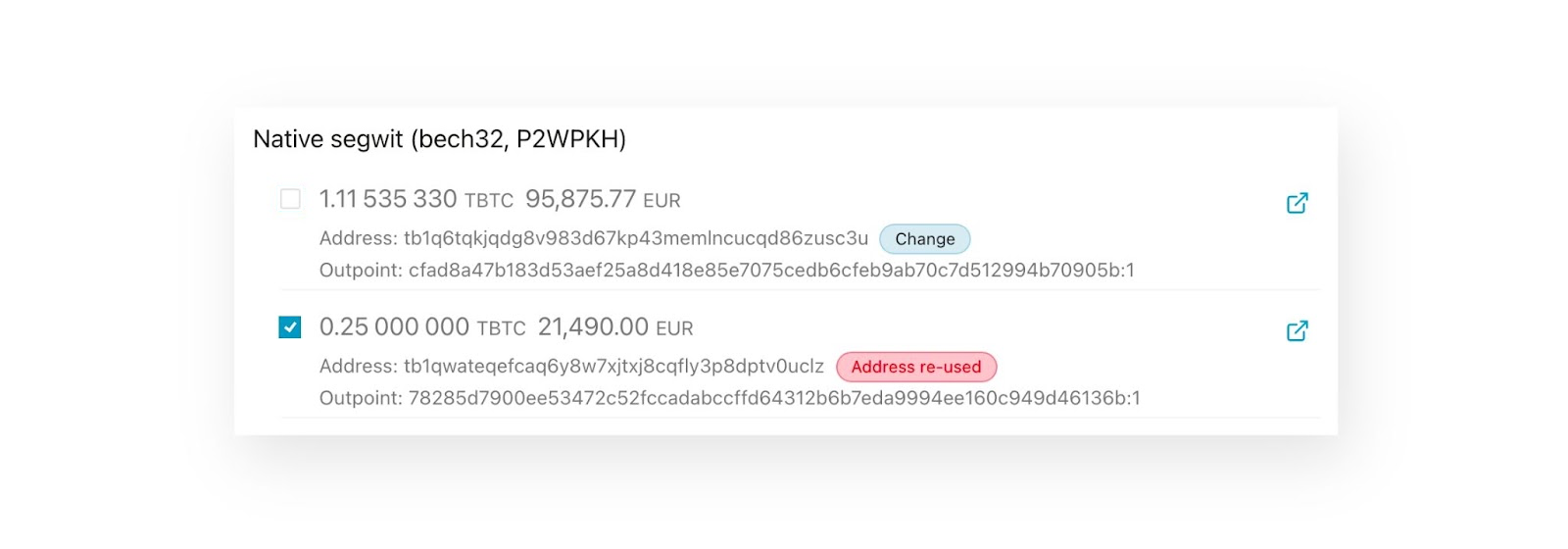 Native segwit (bech32, P2WPKH)

1.11 535 330 TBTC 95,875.77 EUR
Address: tb1q6tqkjqdg8v983d67kp43memlncucqd86zusc3u Change
Outpoint: cfad8a47b183d53aef25a8d418e85e7075cedb6cfeb9ab70c7d512994b70905b:1

0.25 000 000 TBTC 21,490.00 EUR
Address: tb1qwateqefcaq6y8w7xjtxj8cqfly3p8dptv0uclz Address re-used
Outpoint: 78285d7900ee53472c52fccadabccffd64312b6b7eda9994ee160c949d46136b:1